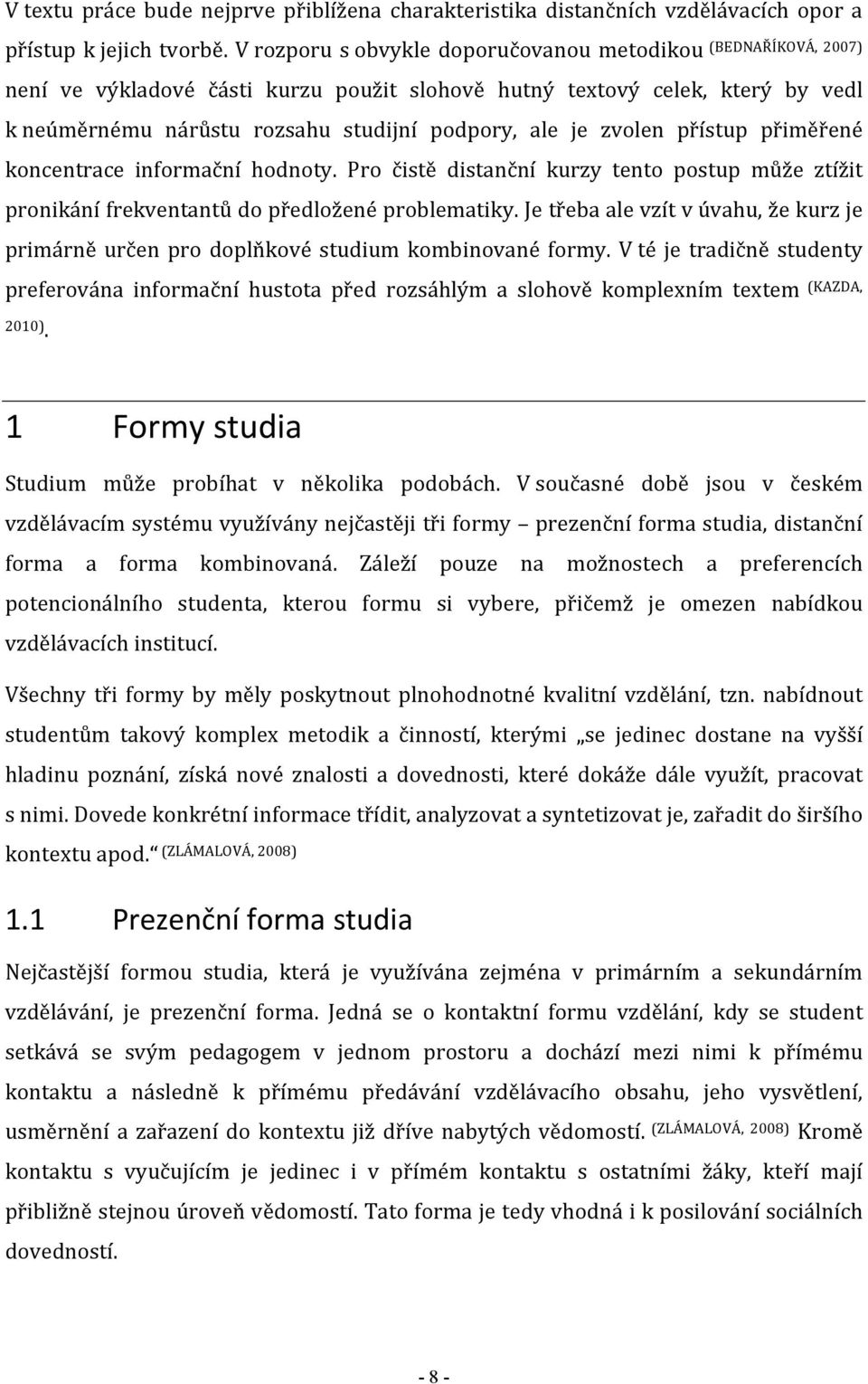 V textu práce bude nejprve přiblížena charakteristika distančních vzdělávacích opor a přístup k jejich tvorbě. V rozporu s obvykle doporučovanou metodikou (BEDNAŘÍKOVÁ, 2007) není ve výkladové části kurzu použit slohově hutný textový celek, který by vedl k neúměrnému nárůstu rozsahu studijní podpory, ale je zvolen přístup přiměřené koncentrace informační hodnoty. Pro čistě distanční kurzy tento postup může ztížit pronikání frekventantů do předložené problematiky. Je třeba ale vzít v úvahu, že kurz je primárně určen pro doplňkové studium kombinované formy. V té je tradičně studenty preferována informační hustota před rozsáhlým a slohově komplexním textem (KAZDA, 2010).

1 Formy studia

Studium může probíhat v několika podobách. V současné době jsou v českém vzdělávacím systému využívány nejčastěji tři formy – prezenční forma studia, distanční forma a forma kombinovaná. Záleží pouze na možnostech a preferencích potencionálního studenta, kterou formu si vybere, přičemž je omezen nabídkou vzdělávacích institucí.

Všechny tři formy by měly poskytnout plnohodnotné kvalitní vzdělání, tzn. nabídnout studentům takový komplex metodik a činností, kterými „se jedinec dostane na vyšší hladinu poznání, získá nové znalosti a dovednosti, které dokáže dále využít, pracovat s nimi. Dovede konkrétní informace třídit, analyzovat a syntetizovat je, zařadit do širšího kontextu apod.“ (ZLÁMALOVÁ, 2008)

1.1 Prezenční forma studia

Nejčastější formou studia, která je využívána zejména v primárním a sekundárním vzdělávání, je prezenční forma. Jedná se o kontaktní formu vzdělání, kdy se student setkává se svým pedagogem v jednom prostoru a dochází mezi nimi k přímému kontaktu a následně k přímému předávání vzdělávacího obsahu, jeho vysvětlení, usměrnění a zařazení do kontextu již dříve nabytých vědomostí. (ZLÁMALOVÁ, 2008) Kromě kontaktu s vyučujícím je jedinec i v přímém kontaktu s ostatními žáky, kteří mají přibližně stejnou úroveň vědomostí. Tato forma je tedy vhodná i k posilování sociálních dovedností.

- 8 -